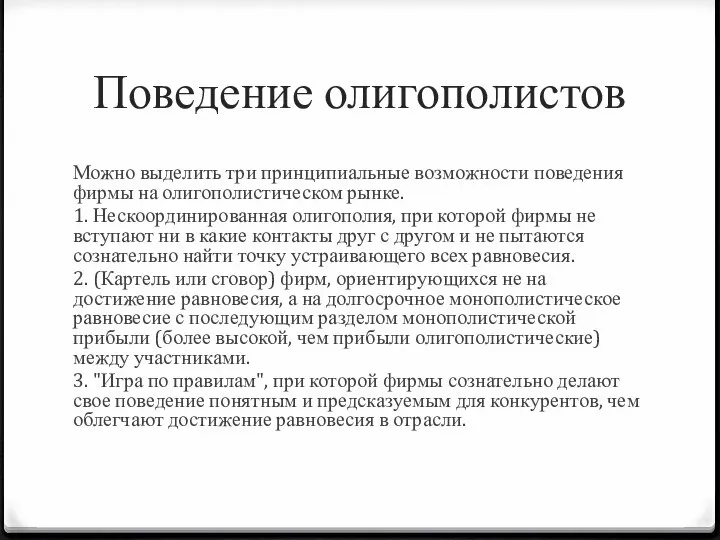 Поведение олигополистов

Можно выделить три принципиальные возможности поведения фирмы на олигополистическом рынке.

1. Нескоординированная олигополия, при которой фирмы не вступают ни в какие контакты друг с другом и не пытаются сознательно найти точку устраивающего всех равновесия.

2. (Картель или сговор) фирм, ориентирующихся не на достижение равновесия, а на долгосрочное монополистическое равновесие с последующим разделом монополистической прибыли (более высокой, чем прибыли олигополистические) между участниками.

3. "Игра по правилам", при которой фирмы сознательно делают свое поведение понятным и предсказуемым для конкурентов, чем облегчают достижение равновесия в отрасли.